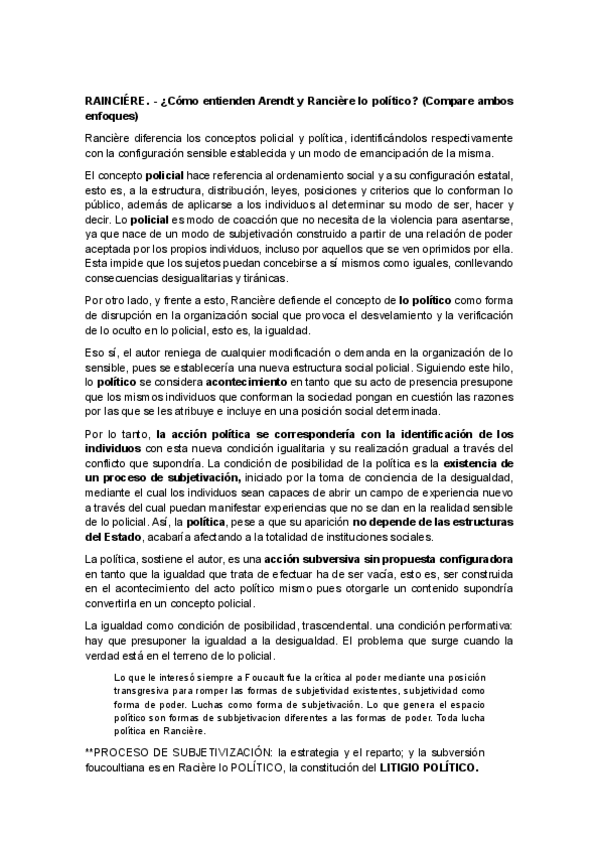 RAINCIÉRE. - ¿Cómo entienden Arendt y Rancière lo político? (Compare ambos enfoques)

Rancière diferencia los conceptos policial y política, identificándolos respectivamente con la configuración sensible establecida y un modo de emancipación de la misma.

El concepto policial hace referencia al ordenamiento social y a su configuración estatal, esto es, a la estructura, distribución, leyes, posiciones y criterios que lo conforman lo público, además de aplicarse a los individuos al determinar su modo de ser, hacer y decir. Lo policial es modo de coacción que no necesita de la violencia para asentarse, ya que nace de un modo de subjetivación construido a partir de una relación de poder aceptada por los propios individuos, incluso por aquellos que se ven oprimidos por ella. Esta impide que los sujetos puedan concebirse a sí mismos como iguales, conllevando consecuencias desigualitarias y tiránicas.

Por otro lado, y frente a esto, Rancière defiende el concepto de lo político como forma de disrupción en la organización social que provoca el desvelamiento y la verificación de lo oculto en lo policial, esto es, la igualdad.

Eso sí, el autor reniega de cualquier modificación o demanda en la organización de lo sensible, pues se establecería una nueva estructura social policial. Siguiendo este hilo, lo político se considera acontecimiento en tanto que su acto de presencia presupone que los mismos individuos que conforman la sociedad pongan en cuestión las razones por las que se les atribuye e incluye en una posición social determinada.

Por lo tanto, la acción política se correspondería con la identificación de los individuos con esta nueva condición igualitaria y su realización gradual a través del conflicto que supondría. La condición de posibilidad de la política es la existencia de un proceso de subjetivación, iniciado por la toma de conciencia de la desigualdad, mediante el cual los individuos sean capaces de abrir un campo de experiencia nuevo a través del cual puedan manifestar experiencias que no se dan en la realidad sensible de lo policial. Así, la política, pese a que su aparición no depende de las estructuras del Estado, acabaría afectando a la totalidad de instituciones sociales.

La política, sostiene el autor, es una acción subversiva sin propuesta configuradora en tanto que la igualdad que trata de efectuar ha de ser vacía, esto es, ser construida en el acontecimiento del acto político mismo pues otorgarle un contenido supondría convertirla en un concepto policial.

La igualdad como condición de posibilidad, trascendental. una condición performativa: hay que presuponer la igualdad a la desigualdad. El problema que surge cuando la verdad está en el terreno de lo policial.

Lo que le interesó siempre a Foucault fue la crítica al poder mediante una posición transgresiva para romper las formas de subjetividad existentes, subjetividad como forma de poder. Luchas como forma de subjetivación. Lo que genera el espacio político son formas de subbjetivacion diferentes a las formas de poder. Toda lucha política en Rancière.

**PROCESO DE SUBJETIVIZACIÓN: la estrategia y el reparto; y la subversión foucoultiana es en Racière lo POLÍTICO, la constitución del LITIGIO POLÍTICO.